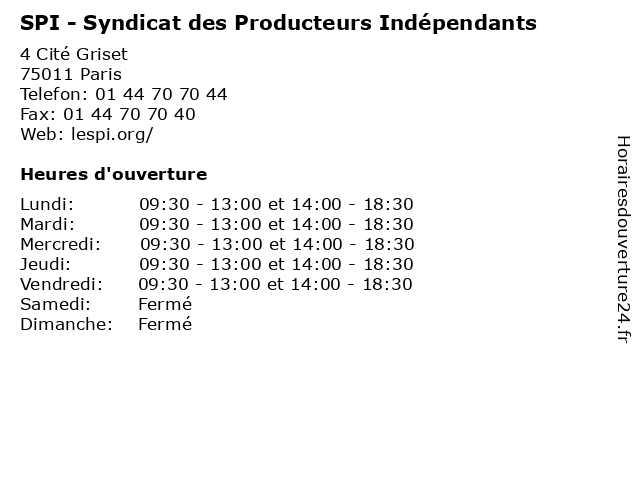 SPI - Syndicat des Producteurs Indépendants

4 Cité Griset
75011 Paris
Telefon: 01 44 70 70 44
Fax: 01 44 70 70 40
Web: lespi.org/

Heures d'ouverture

Lundi: 09:30 - 13:00 et 14:00 - 18:30
Mardi: 09:30 - 13:00 et 14:00 - 18:30
Mercredi: 09:30 - 13:00 et 14:00 - 18:30
Jeudi: 09:30 - 13:00 et 14:00 - 18:30
Vendredi: 09:30 - 13:00 et 14:00 - 18:30
Samedi: Fermé
Dimanche: Fermé

Horairesdouverture24.fr